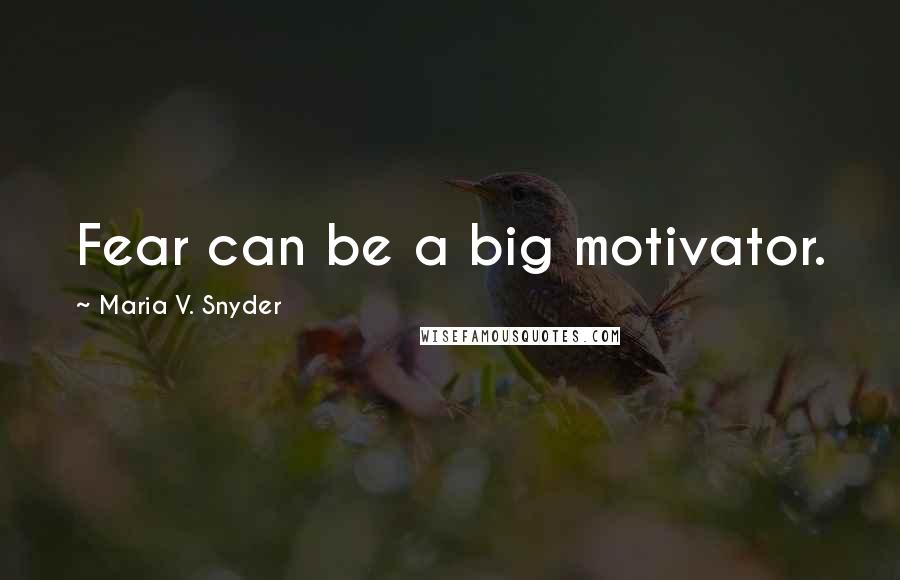 Fear can be a big motivator.

~ Maria V. Snyder

WISEFAMOUSQUOTES.COM